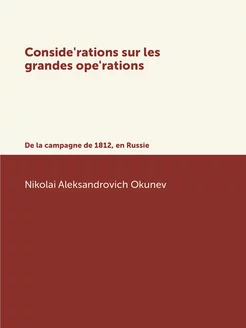 Conside'rations sur les grandes ope'rations

De la campagne de 1812, en Russie

Nikolai Aleksandrovich Okunev